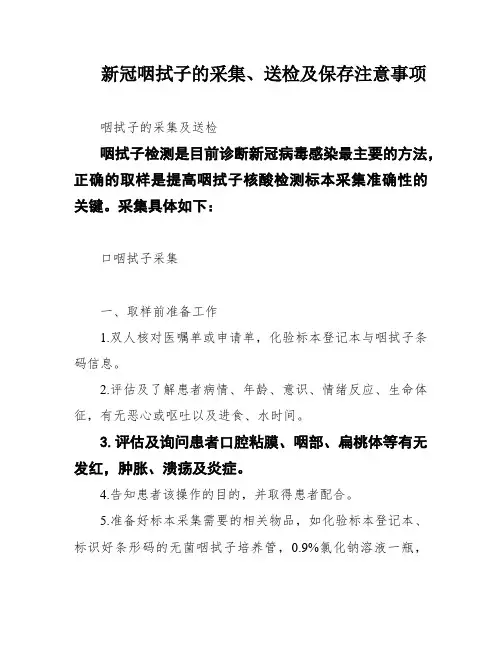 新冠咽拭子的采集、送检及保存注意事项

咽拭子的采集及送检

咽拭子检测是目前诊断新冠病毒感染最主要的方法，正确的取样是提高咽拭子核酸检测标本采集准确性的关键。采集具体如下：

口咽拭子采集

一、取样前准备工作

1.双人核对医嘱单或申请单，化验标本登记本与咽拭子条码信息。

2.评估及了解患者病情、年龄、意识、情绪反应、生命体征，有无恶心或呕吐以及进食、水时间。

3. 评估及询问患者口腔粘膜、咽部、扁桃体等有无发红，肿胀、溃疡及炎症。

4.告知患者该操作的目的，并取得患者配合。

5.准备好标本采集需要的相关物品，如化验标本登记本、标识好条形码的无菌咽拭子培养管，0.9%氯化钠溶液一瓶，